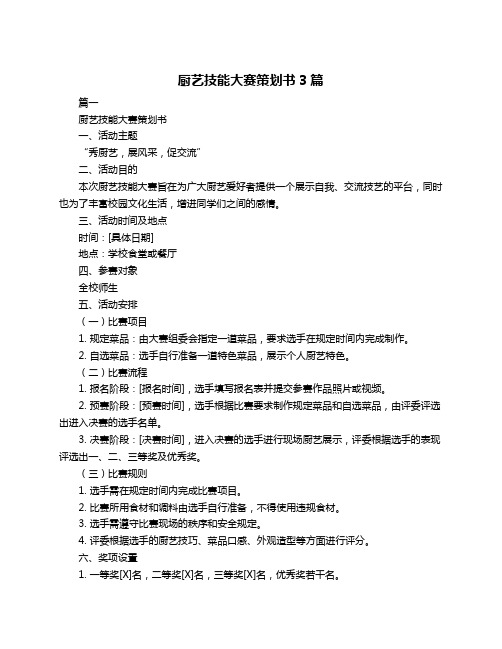 厨艺技能大赛策划书 3 篇

篇一

厨艺技能大赛策划书

一、活动主题

“秀厨艺，展风采，促交流”

二、活动目的

本次厨艺技能大赛旨在为广大厨艺爱好者提供一个展示自我、交流技艺的平台，同时也为了丰富校园文化生活，增进同学们之间的感情。

三、活动时间及地点

时间：[具体日期]

地点：学校食堂或餐厅

四、参赛对象

全校师生

五、活动安排

（一）比赛项目

1. 规定菜品：由大赛组委会指定一道菜品，要求选手在规定时间内完成制作。

2. 自选菜品：选手自行准备一道特色菜品，展示个人厨艺特色。

（二）比赛流程

1. 报名阶段：[报名时间]，选手填写报名表并提交参赛作品照片或视频。

2. 预赛阶段：[预赛时间]，选手根据比赛要求制作规定菜品和自选菜品，由评委评选出进入决赛的选手名单。

3. 决赛阶段：[决赛时间]，进入决赛的选手进行现场厨艺展示，评委根据选手的表现评选出一、二、三等奖及优秀奖。

（三）比赛规则

1. 选手需在规定时间内完成比赛项目。

2. 比赛所用食材和调料由选手自行准备，不得使用违规食材。

3. 选手需遵守比赛现场的秩序和安全规定。

4. 评委根据选手的厨艺技巧、菜品口感、外观造型等方面进行评分。

六、奖项设置

1. 一等奖[X]名，二等奖[X]名，三等奖[X]名，优秀奖若干名。